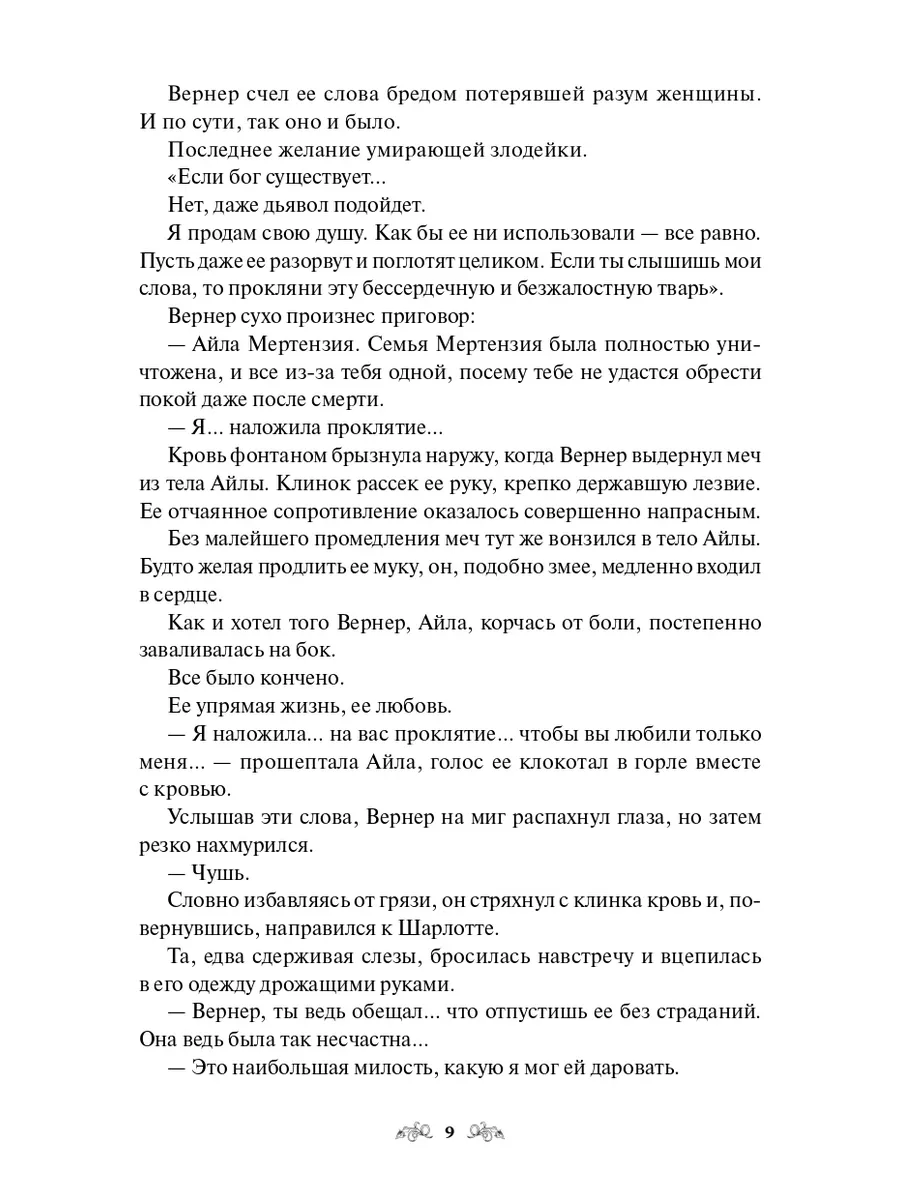 Вернер счел ее слова бредом потерявшей разум женщины. И по сути, так оно и было.

Последнее желание умирающей злодейки.

«Если бог существует...

Нет, даже дьявол подойдет.

Я продам свою душу. Как бы ее ни использовали — все равно. Пусть даже ее разорвут и поглотят целиком. Если ты слышишь мои слова, то прокляни эту бессердечную и безжалостную тварь».

Вернер сухо произнес приговор:

— Айла Мертензия. Семья Мертензия была полностью уничтожена, и все из-за тебя одной, посему тебе не удастся обрести покой даже после смерти.

— Я... наложила проклятие...

Кровь фонтаном брызнула наружу, когда Вернер выдернул меч из тела Айлы. Клинок рассек ее руку, крепко державшую лезвие. Ее отчаянное сопротивление оказалось совершенно напрасным.

Без малейшего промедления меч тут же вонзился в тело Айлы. Будто желая продлить ее муку, он, подобно змее, медленно входил в сердце.

Как и хотел того Вернер, Айла, корчась от боли, постепенно заваливалась на бок.

Все было кончено.

Ее упрямая жизнь, ее любовь.

— Я наложила... на вас проклятие... чтобы вы любили только меня... — прошептала Айла, голос ее клокотал в горле вместе с кровью.

Услышав эти слова, Вернер на миг распахнул глаза, но затем резко нахмурился.

— Чушь.

Словно избавляясь от грязи, он стряхнул с клинка кровь и, повернувшись, направился к Шарлотте.

Та, едва сдерживая слезы, бросилась навстречу и вцепилась в его одежду дрожащими руками.

— Вернер, ты ведь обещал... что отпустишь ее без страданий. Она ведь была так несчастна...

— Это наибольшая милость, какую я мог ей даровать.

9